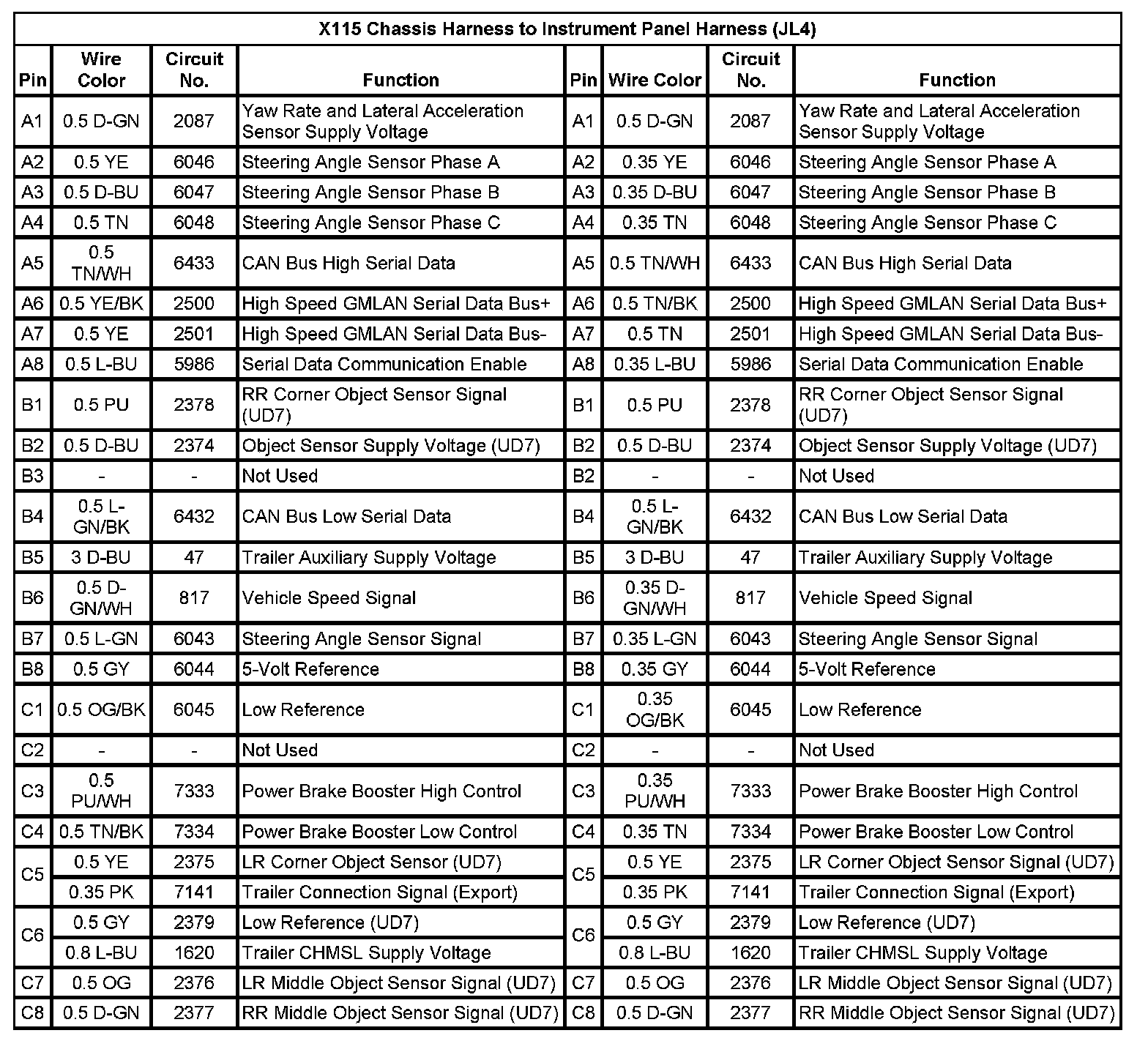 X115 Chassis Harness to Instrument Panel Harness (JL4)

| Pin | Wire Color | Circuit No. | Function | Pin | Wire Color | Circuit No. | Function |
|---|---|---|---|---|---|---|---|
| A1 | 0.5 D-GN | 2087 | Yaw Rate and Lateral Acceleration Sensor Supply Voltage | A1 | 0.5 D-GN | 2087 | Yaw Rate and Lateral Acceleration Sensor Supply Voltage |
| A2 | 0.5 YE | 6046 | Steering Angle Sensor Phase A | A2 | 0.35 YE | 6046 | Steering Angle Sensor Phase A |
| A3 | 0.5 D-BU | 6047 | Steering Angle Sensor Phase B | A3 | 0.35 D-BU | 6047 | Steering Angle Sensor Phase B |
| A4 | 0.5 TN | 6048 | Steering Angle Sensor Phase C | A4 | 0.35 TN | 6048 | Steering Angle Sensor Phase C |
| A5 | 0.5 TN/WH | 6433 | CAN Bus High Serial Data | A5 | 0.5 TN/WH | 6433 | CAN Bus High Serial Data |
| A6 | 0.5 YE/BK | 2500 | High Speed GMLAN Serial Data Bus+ | A6 | 0.5 TN/BK | 2500 | High Speed GMLAN Serial Data Bus+ |
| A7 | 0.5 YE | 2501 | High Speed GMLAN Serial Data Bus- | A7 | 0.5 TN | 2501 | High Speed GMLAN Serial Data Bus- |
| A8 | 0.5 L-BU | 5986 | Serial Data Communication Enable | A8 | 0.35 L-BU | 5986 | Serial Data Communication Enable |
| B1 | 0.5 PU | 2378 | RR Corner Object Sensor Signal (UD7) | B1 | 0.5 PU | 2378 | RR Corner Object Sensor Signal (UD7) |
| B2 | 0.5 D-BU | 2374 | Object Sensor Supply Voltage (UD7) | B2 | 0.5 D-BU | 2374 | Object Sensor Supply Voltage (UD7) |
| B3 | - | - | Not Used | B2 | - | - | Not Used |
| B4 | 0.5 L-GN/BK | 6432 | CAN Bus Low Serial Data | B4 | 0.5 L-GN/BK | 6432 | CAN Bus Low Serial Data |
| B5 | 3 D-BU | 47 | Trailer Auxiliary Supply Voltage | B5 | 3 D-BU | 47 | Trailer Auxiliary Supply Voltage |
| B6 | 0.5 D-GN/WH | 817 | Vehicle Speed Signal | B6 | 0.35 D-GN/WH | 817 | Vehicle Speed Signal |
| B7 | 0.5 L-GN | 6043 | Steering Angle Sensor Signal | B7 | 0.35 L-GN | 6043 | Steering Angle Sensor Signal |
| B8 | 0.5 GY | 6044 | 5-Volt Reference | B8 | 0.35 GY | 6044 | 5-Volt Reference |
| C1 | 0.5 OG/BK | 6045 | Low Reference | C1 | 0.35 OG/BK | 6045 | Low Reference |
| C2 | - | - | Not Used | C2 | - | - | Not Used |
| C3 | 0.5 PU/WH | 7333 | Power Brake Booster High Control | C3 | 0.35 PU/WH | 7333 | Power Brake Booster High Control |
| C4 | 0.5 TN/BK | 7334 | Power Brake Booster Low Control | C4 | 0.35 TN | 7334 | Power Brake Booster Low Control |
| C5 | 0.5 YE | 2375 | LR Corner Object Sensor (UD7) | C5 | 0.5 YE | 2375 | LR Corner Object Sensor Signal (UD7) |
| | 0.35 PK | 7141 | Trailer Connection Signal (Export) | | 0.35 PK | 7141 | Trailer Connection Signal (Export) |
| C6 | 0.5 GY | 2379 | Low Reference (UD7) | C6 | 0.5 GY | 2379 | Low Reference (UD7) |
| | 0.8 L-BU | 1620 | Trailer CHMSL Supply Voltage | | 0.8 L-BU | 1620 | Trailer CHMSL Supply Voltage |
| C7 | 0.5 OG | 2376 | LR Middle Object Sensor Signal (UD7) | C7 | 0.5 OG | 2376 | LR Middle Object Sensor Signal (UD7) |
| C8 | 0.5 D-GN | 2377 | RR Middle Object Sensor Signal (UD7) | C8 | 0.5 D-GN | 2377 | RR Middle Object Sensor Signal (UD7) |